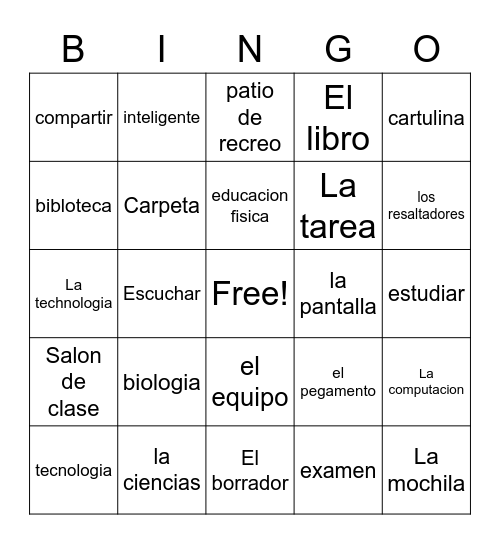 | B | I | N | G | O |
|---|---|---|---|---|
| compartir | inteligente | patio de recreo | El libro | cartulina |
| bibloteca | Carpeta | educacion fisica | La tarea | los resaltadores |
| La technologia | Escuchar | Free! | la pantalla | estudiar |
| Salon de clase | biologia | el equipo | el pegamento | La computacion |
| tecnologia | la ciencias | El borrador | examen | La mochila |